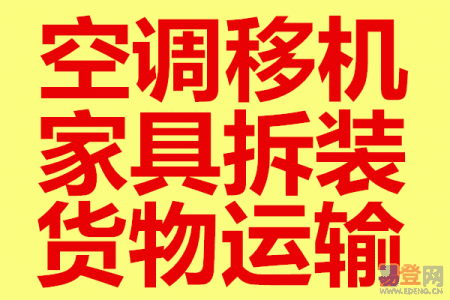 空调移机
家具拆装
货物运输

易登网
WWW.EDENG.CN